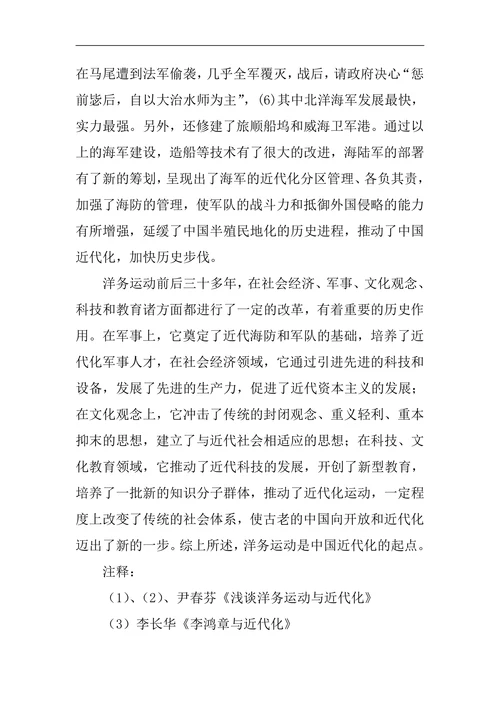 在马尾遭到法军偷袭，几乎全军覆灭，战后，请政府决心“惩前毖后，自以大治水师为主”，(6)其中北洋海军发展最快，实力最强。另外，还修建了旅顺船坞和威海卫军港。通过以上的海军建设，造船等技术有了很大的改进，海陆军的部署有了新的筹划，呈现出了海军的近代化分区管理、各负其责，加强了海防的管理，使军队的战斗力和抵御外国侵略的能力有所增强，延缓了中国半殖民地化的历史进程，推动了中国近代化，加快历史步伐。

洋务运动前后三十多年，在社会经济、军事、文化观念、科技和教育诸方面都进行了一定的改革，有着重要的历史作用。在军事上，它奠定了近代海防和军队的基础，培养了近代化军事人才，在社会经济领域，它通过引进先进的科技和设备，发展了先进的生产力，促进了近代资本主义的发展；在文化观念上，它冲击了传统的封闭观念、重义轻利、重本抑末的思想，建立了与近代社会相适应的思想；在科技、文化教育领域，它推动了近代科技的发展，开创了新型教育，培养了一批新的知识分子群体，推动了近代化运动，一定程度上改变了传统的社会体系，使古老的中国向开放和近代化迈出了新的一步。综上所述，洋务运动是中国近代化的起点。

注释：

（1）、（2）、尹春芬《浅谈洋务运动与近代化》

（3）李长华《李鸿章与近代化》